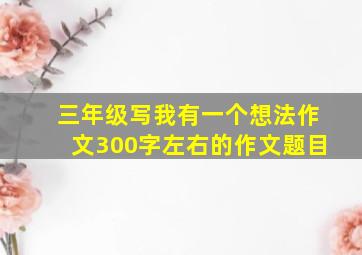 三年级写我有一个想法作文300字左右的作文题目